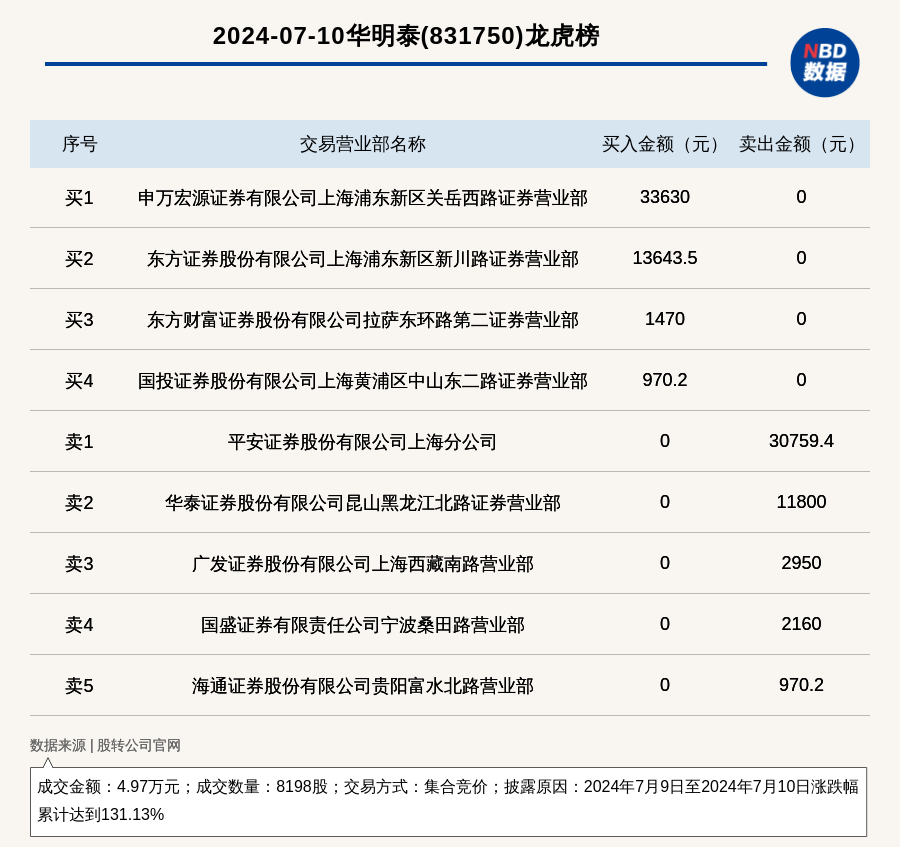 2024-07-10华明泰(831750)龙虎榜

NBD
数据

| 序号 | 交易营业部名称 | 买入金额（元） | 卖出金额（元） |
|---|---|---|---|
| 买1 | 申万宏源证券有限公司上海浦东新区关岳西路证券营业部 | 33630 | 0 |
| 买2 | 东方证券股份有限公司上海浦东新区新川路证券营业部 | 13643.5 | 0 |
| 买3 | 东方财富证券股份有限公司拉萨东环路第二证券营业部 | 1470 | 0 |
| 买4 | 国投证券股份有限公司上海黄浦区中山东二路证券营业部 | 970.2 | 0 |
| 卖1 | 平安证券股份有限公司上海分公司 | 0 | 30759.4 |
| 卖2 | 华泰证券股份有限公司昆山黑龙江北路证券营业部 | 0 | 11800 |
| 卖3 | 广发证券股份有限公司上海西藏南路营业部 | 0 | 2950 |
| 卖4 | 国盛证券有限责任公司宁波桑田路营业部 | 0 | 2160 |
| 卖5 | 海通证券股份有限公司贵阳富水北路营业部 | 0 | 970.2 |

数据来源 | 股转公司官网

成交金额：4.97万元；成交数量：8198股；交易方式：集合竞价；披露原因：2024年7月9日至2024年7月10日涨跌幅累计达到131.13%